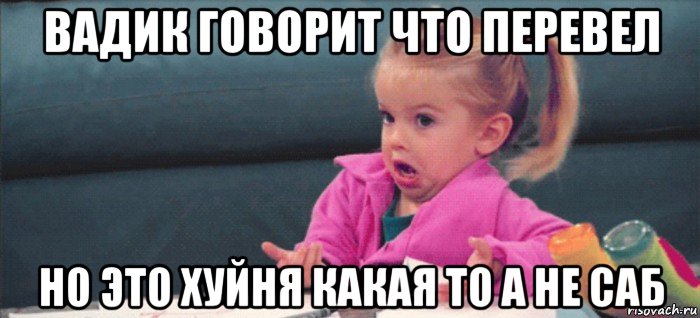 ВАДИК ГОВОРИТ ЧТО ПЕРЕВЕЛ

НО ЭТО ХУЙНЯ КАКАЯ ТО А НЕ САБ

risovach.ru